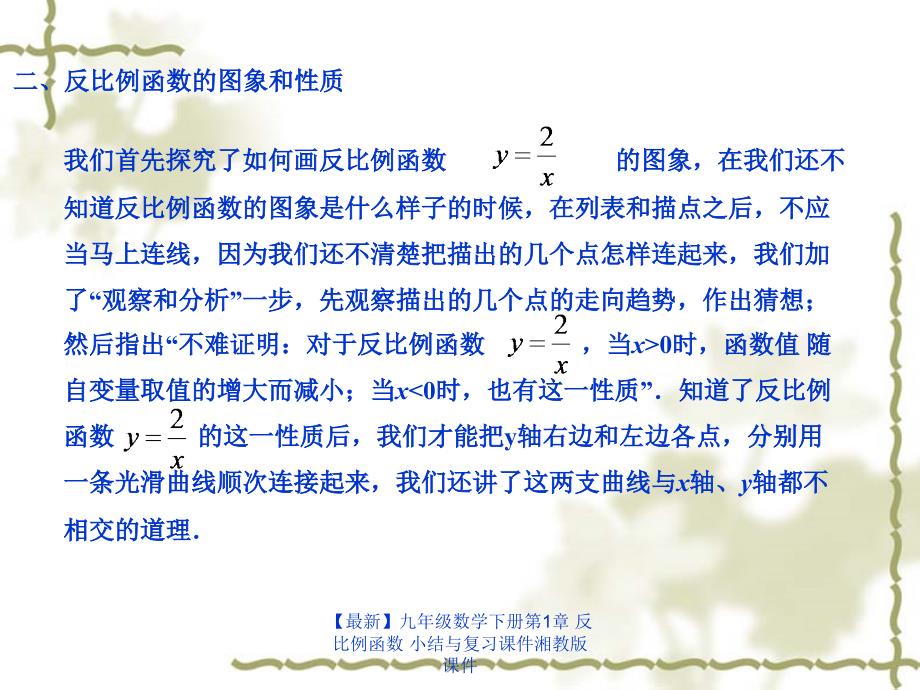 二、反比例函数的图象和性质

我们首先探究了如何画反比例函数 $y=\frac{2}{x}$ 的图象，在我们还不知道反比例函数的图象是什么样子的时候，在列表和描点之后，不应当马上连线，因为我们还不清楚把描出的几个点怎样连起来，我们加了“观察和分析”一步，先观察描出的几个点的走向趋势，作出猜想；然后指出“不难证明：对于反比例函数 $y=\frac{2}{x}$ ，当$x>0$时，函数值 随自变量取值的增大而减小；当$x<0$时，也有这一性质”．知道了反比例函数 $y=\frac{2}{x}$ 的这一性质后，我们才能把y轴右边和左边各点，分别用一条光滑曲线顺次连接起来，我们还讲了这两支曲线与$x$轴、$y$轴都不相交的道理．

【最新】九年级数学下册第1章 反比例函数 小结与复习课件湘教版课件